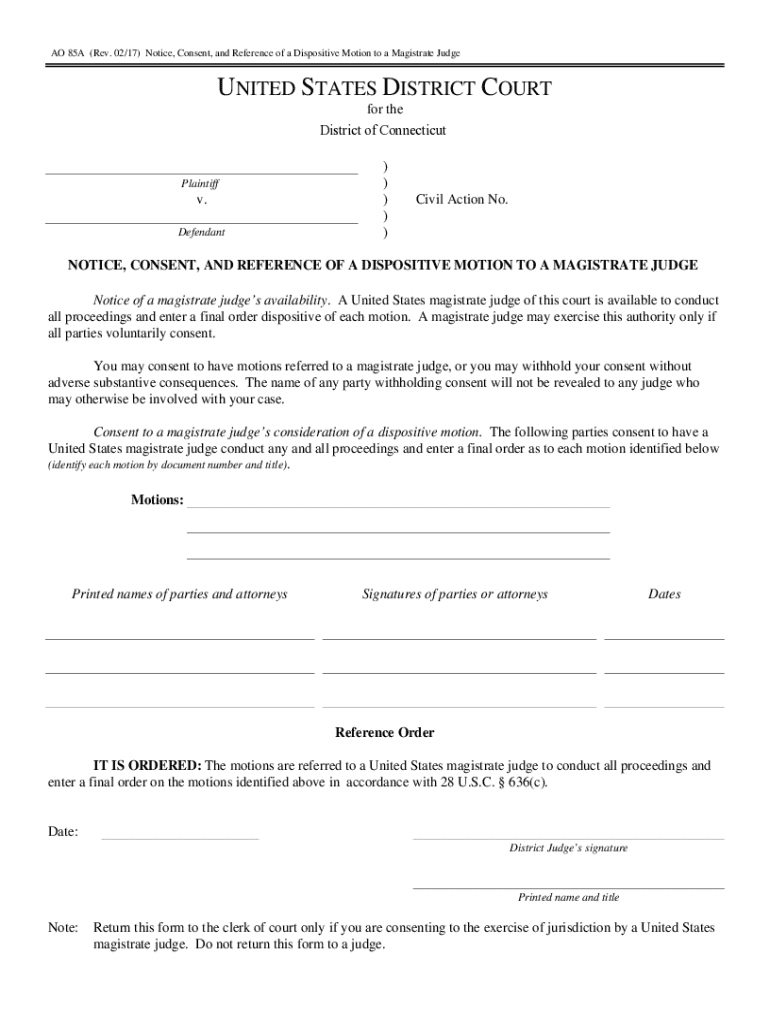 AO 85A (Rev. 02/17) Notice, Consent, and Reference of a Dispositive Motion to a Magistrate Judge

UNITED STATES DISTRICT COURT
for the
District of Connecticut

Plaintiff
v.
Defendant

)
)
)
)
)

Civil Action No.

NOTICE, CONSENT, AND REFERENCE OF A DISPOSITIVE MOTION TO A MAGISTRATE JUDGE

Notice of a magistrate judge's availability. A United States magistrate judge of this court is available to conduct all proceedings and enter a final order dispositive of each motion. A magistrate judge may exercise this authority only if all parties voluntarily consent.

You may consent to have motions referred to a magistrate judge, or you may withhold your consent without adverse substantive consequences. The name of any party withholding consent will not be revealed to any judge who may otherwise be involved with your case.

Consent to a magistrate judge's consideration of a dispositive motion. The following parties consent to have a United States magistrate judge conduct any and all proceedings and enter a final order as to each motion identified below (identify each motion by document number and title).

Motions:

Printed names of parties and attorneys

Signatures of parties or attorneys

Dates

Reference Order

IT IS ORDERED: The motions are referred to a United States magistrate judge to conduct all proceedings and enter a final order on the motions identified above in accordance with 28 U.S.C. § 636(c).

Date:

District Judge's signature

Printed name and title

Note: Return this form to the clerk of court only if you are consenting to the exercise of jurisdiction by a United States magistrate judge. Do not return this form to a judge.